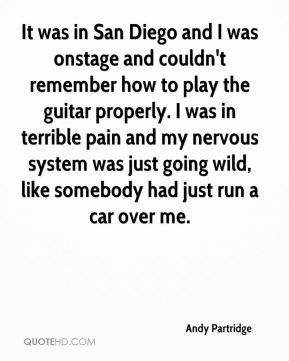 It was in San Diego and I was onstage and couldn't remember how to play the guitar properly. I was in terrible pain and my nervous system was just going wild, like somebody had just run a car over me.

Andy Partridge

QUOTEHD.COM